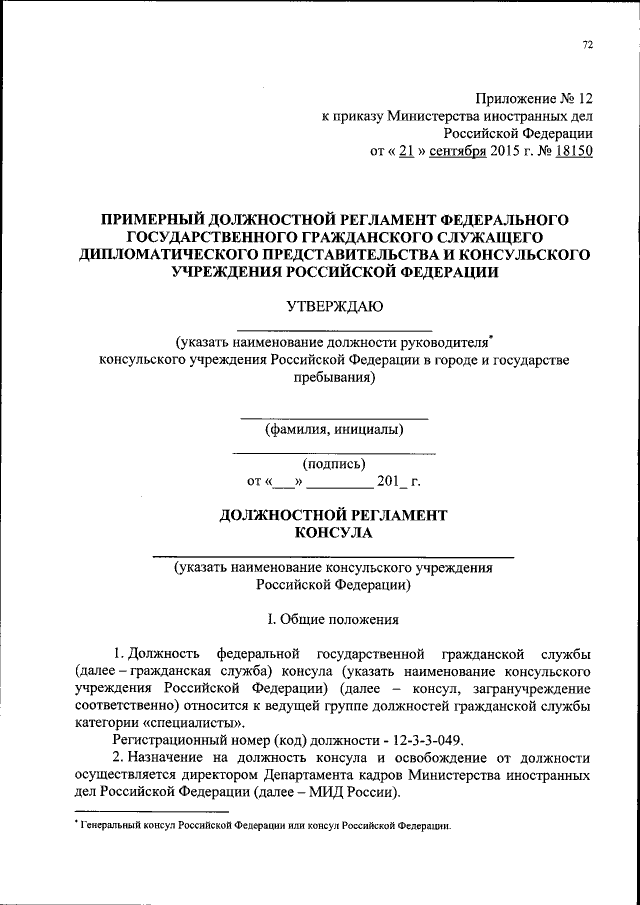 72

Приложение № 12
к приказу Министерства иностранных дел Российской Федерации
от « 21 » сентября 2015 г. № 18150

ПРИМЕРНЫЙ ДОЛЖНОСТНОЙ РЕГЛАМЕНТ ФЕДЕРАЛЬНОГО ГОСУДАРСТВЕННОГО ГРАЖДАНСКОГО СЛУЖАЩЕГО ДИПЛОМАТИЧЕСКОГО ПРЕДСТАВИТЕЛЬСТВА И КОНСУЛЬСКОГО УЧРЕЖДЕНИЯ РОССИЙСКОЙ ФЕДЕРАЦИИ

УТВЕРЖДАЮ

(указать наименование должности руководителя* консульского учреждения Российской Федерации в городе и государстве пребывания)

(фамилия, инициалы)

(подпись)
от «___» _________ 201_ г.

ДОЛЖНОСТНОЙ РЕГЛАМЕНТ
КОНСУЛА

(указать наименование консульского учреждения Российской Федерации)

I. Общие положения

1. Должность федеральной государственной гражданской службы (далее – гражданская служба) консула (указать наименование консульского учреждения Российской Федерации) (далее – консул, загранучреждение соответственно) относится к ведущей группе должностей гражданской службы категории «специалисты».

Регистрационный номер (код) должности - 12-3-3-049.

2. Назначение на должность консула и освобождение от должности осуществляется директором Департамента кадров Министерства иностранных дел Российской Федерации (далее – МИД России).

* Генеральный консул Российской Федерации или консул Российской Федерации.